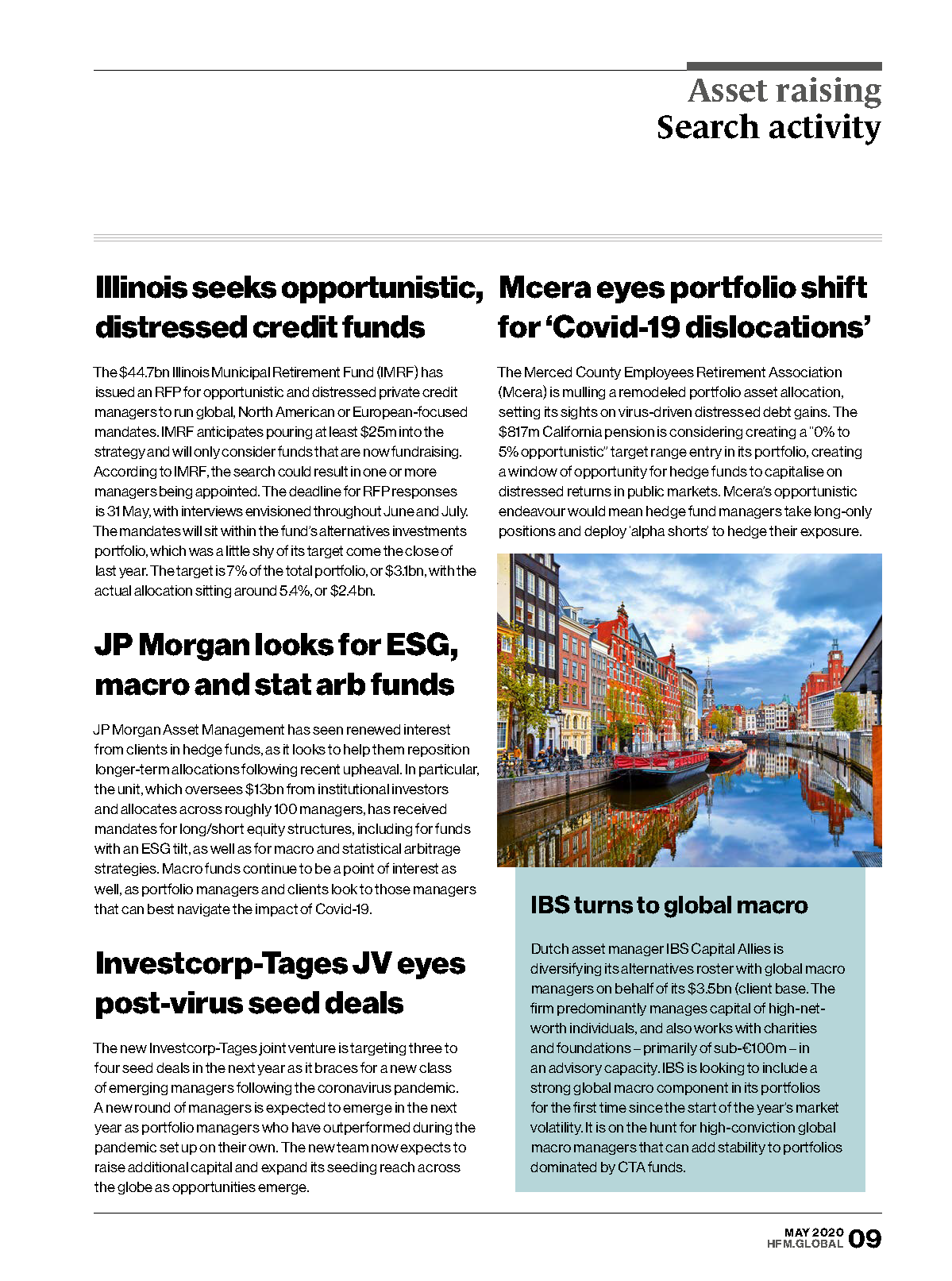 Asset raising
Search activity

Illinois seeks opportunistic, distressed credit funds

The $44.7bn Illinois Municipal Retirement Fund (IMRF) has issued an RFP for opportunistic and distressed private credit managers to run global, North American or European-focused mandates. IMRF anticipates pouring at least $25m into the strategy and will only consider funds that are now fundraising. According to IMRF, the search could result in one or more managers being appointed. The deadline for RFP responses is 31 May, with interviews envisioned throughout June and July. The mandates will sit within the fund's alternatives investments portfolio, which was a little shy of its target come the close of last year. The target is 7% of the total portfolio, or $3.1bn, with the actual allocation sitting around 5.4%, or $2.4bn.

JP Morgan looks for ESG, macro and stat arb funds

JP Morgan Asset Management has seen renewed interest from clients in hedge funds, as it looks to help them reposition longer-term allocations following recent upheaval. In particular, the unit, which oversees $13bn from institutional investors and allocates across roughly 100 managers, has received mandates for long/short equity structures, including for funds with an ESG tilt, as well as for macro and statistical arbitrage strategies. Macro funds continue to be a point of interest as well, as portfolio managers and clients look to those managers that can best navigate the impact of Covid-19.

Investcorp-Tages JV eyes post-virus seed deals

The new Investcorp-Tages joint venture is targeting three to four seed deals in the next year as it braces for a new class of emerging managers following the coronavirus pandemic. A new round of managers is expected to emerge in the next year as portfolio managers who have outperformed during the pandemic set up on their own. The new team now expects to raise additional capital and expand its seeding reach across the globe as opportunities emerge.

Mcera eyes portfolio shift for 'Covid-19 dislocations'

The Merced County Employees Retirement Association (Mcera) is mulling a remodeled portfolio asset allocation, setting its sights on virus-driven distressed debt gains. The $817m California pension is considering creating a "0% to 5% opportunistic" target range entry in its portfolio, creating a window of opportunity for hedge funds to capitalise on distressed returns in public markets. Mcera's opportunistic endeavour would mean hedge fund managers take long-only positions and deploy 'alpha shorts' to hedge their exposure.

IBS turns to global macro

Dutch asset manager IBS Capital Allies is diversifying its alternatives roster with global macro managers on behalf of its $3.5bn (client base. The firm predominantly manages capital of high-net-worth individuals, and also works with charities and foundations – primarily of sub-€100m – in an advisory capacity. IBS is looking to include a strong global macro component in its portfolios for the first time since the start of the year's market volatility. It is on the hunt for high-conviction global macro managers that can add stability to portfolios dominated by CTA funds.

MAY 2020
HFM.GLOBAL 09